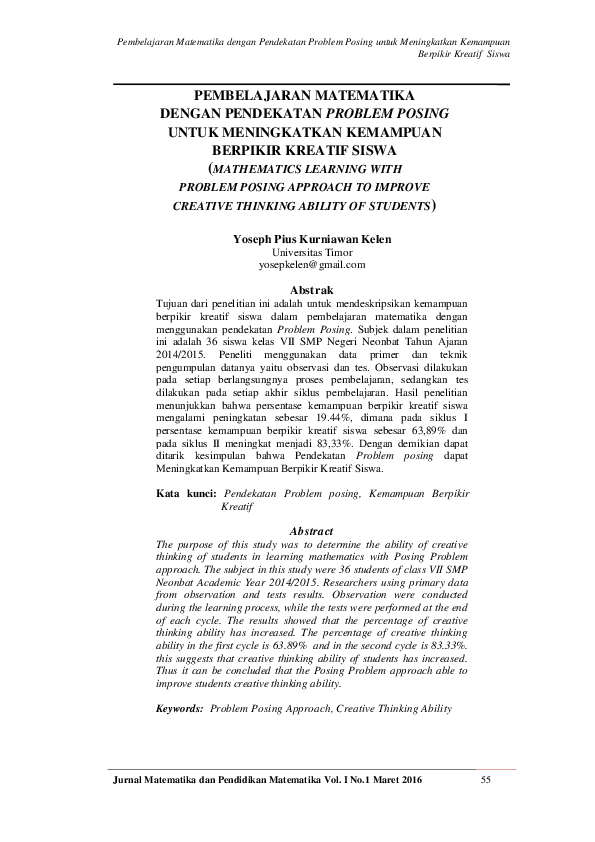 Pembelajaran Matematika dengan Pendekatan Problem Posing untuk Meningkatkan Kemampuan Berpikir Kreatif Siswa

PEMBELAJARAN MATEMATIKA DENGAN PENDEKATAN PROBLEM POSING UNTUK MENINGKATKAN KEMAMPUAN BERPIKIR KREATIF SISWA (MATHEMATICS LEARNING WITH PROBLEM POSING APPROACH TO IMPROVE CREATIVE THINKING ABILITY OF STUDENTS)

Yoseph Pius Kurniawan Kelen
Universitas Timor
yosepkelen@gmail.com

Abstrak

Tujuan dari penelitian ini adalah untuk mendeskripsikan kemampuan berpikir kreatif siswa dalam pembelajaran matematika dengan menggunakan pendekatan Problem Posing. Subjek dalam penelitian ini adalah 36 siswa kelas VII SMP Negeri Neonbat Tahun Ajaran 2014/2015. Peneliti menggunakan data primer dan teknik pengumpulan datanya yaitu observasi dan tes. Observasi dilakukan pada setiap berlangsungnya proses pembelajaran, sedangkan tes dilakukan pada setiap akhir siklus pembelajaran. Hasil penelitian menunjukkan bahwa persentase kemampuan berpikir kreatif siswa mengalami peningkatan sebesar 19.44%, dimana pada siklus I persentase kemampuan berpikir kreatif siswa sebesar 63,89% dan pada siklus II meningkat menjadi 83,33%. Dengan demikian dapat ditarik kesimpulan bahwa Pendekatan Problem posing dapat Meningkatkan Kemampuan Berpikir Kreatif Siswa.

Kata kunci: Pendekatan Problem posing, Kemampuan Berpikir Kreatif

Abstract

The purpose of this study was to determine the ability of creative thinking of students in learning mathematics with Posing Problem approach. The subject in this study were 36 students of class VII SMP Neonbat Academic Year 2014/2015. Researchers using primary data from observation and tests results. Observation were conducted during the learning process, while the tests were performed at the end of each cycle. The results showed that the percentage of creative thinking ability has increased. The percentage of creative thinking ability in the first cycle is 63.89% and in the second cycle is 83.33%. this suggests that creative thinking ability of students has increased. Thus it can be concluded that the Posing Problem approach able to improve students creative thinking ability.

Keywords: Problem Posing Approach, Creative Thinking Ability

Jurnal Matematika dan Pendidikan Matematika Vol. I No.1 Maret 2016 55